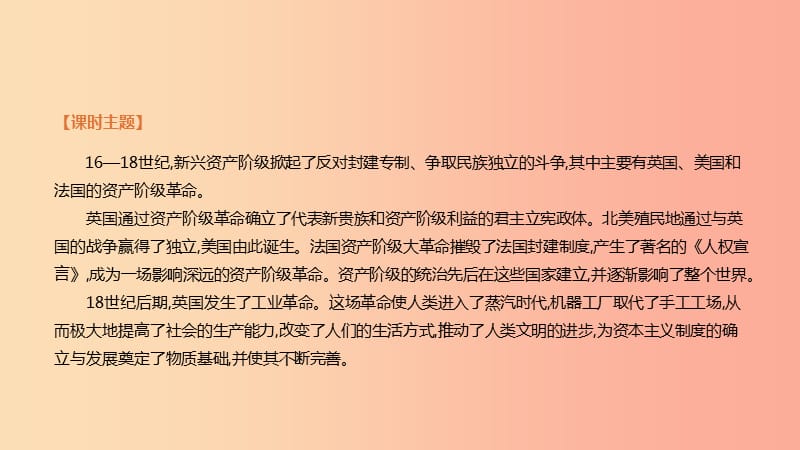 【课时主题】

16—18世纪,新兴资产阶级掀起了反对封建专制、争取民族独立的斗争,其中主要有英国、美国和法国的资产阶级革命。

英国通过资产阶级革命确立了代表新贵族和资产阶级利益的君主立宪政体。北美殖民地通过与英国的战争赢得了独立,美国由此诞生。法国资产阶级大革命摧毁了法国封建制度,产生了著名的《人权宣言》,成为一场影响深远的资产阶级革命。资产阶级的统治先后在这些国家建立,并逐渐影响了整个世界。

18世纪后期,英国发生了工业革命。这场革命使人类进入了蒸汽时代,机器工厂取代了手工工场,从而极大地提高了社会的生产能力,改变了人们的生活方式,推动了人类文明的进步,为资本主义制度的确立与发展奠定了物质基础,并使其不断完善。